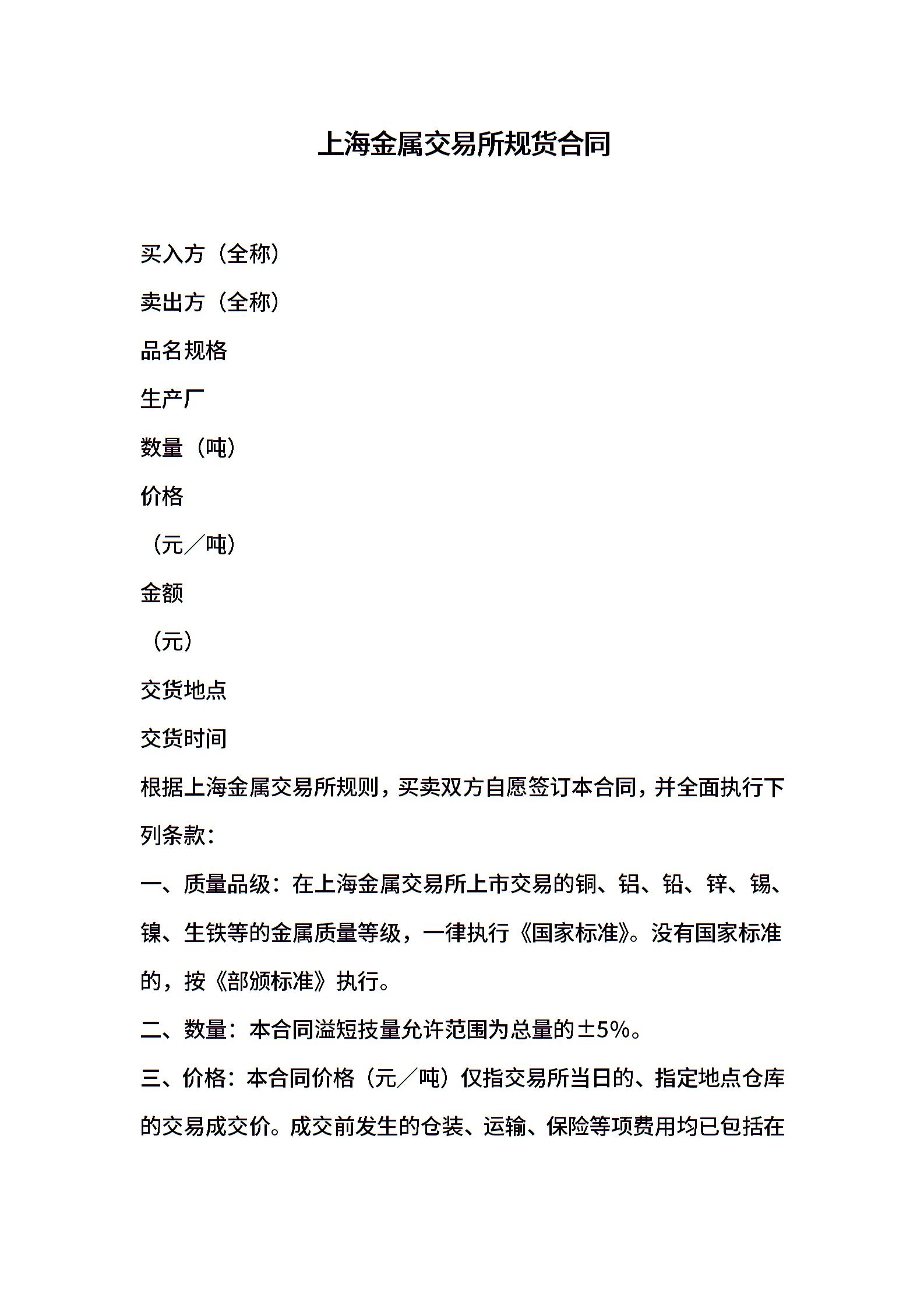 上海金属交易所规货合同

买入方（全称）

卖出方（全称）

品名规格

生产厂

数量（吨）

价格

（元／吨）

金额

（元）

交货地点

交货时间

根据上海金属交易所规则，买卖双方自愿签订本合同，并全面执行下列条款：

一、质量品级：在上海金属交易所上市交易的铜、铝、铅、锌、锡、镍、生铁等的金属质量等级，一律执行《国家标准》。没有国家标准的，按《部颁标准》执行。

二、数量：本合同溢短技量允许范围为总量的±5%。

三、价格：本合同价格（元／吨）仅指交易所当日的、指定地点仓库的交易成交价。成交前发生的仓装、运输、保险等项费用均已包括在